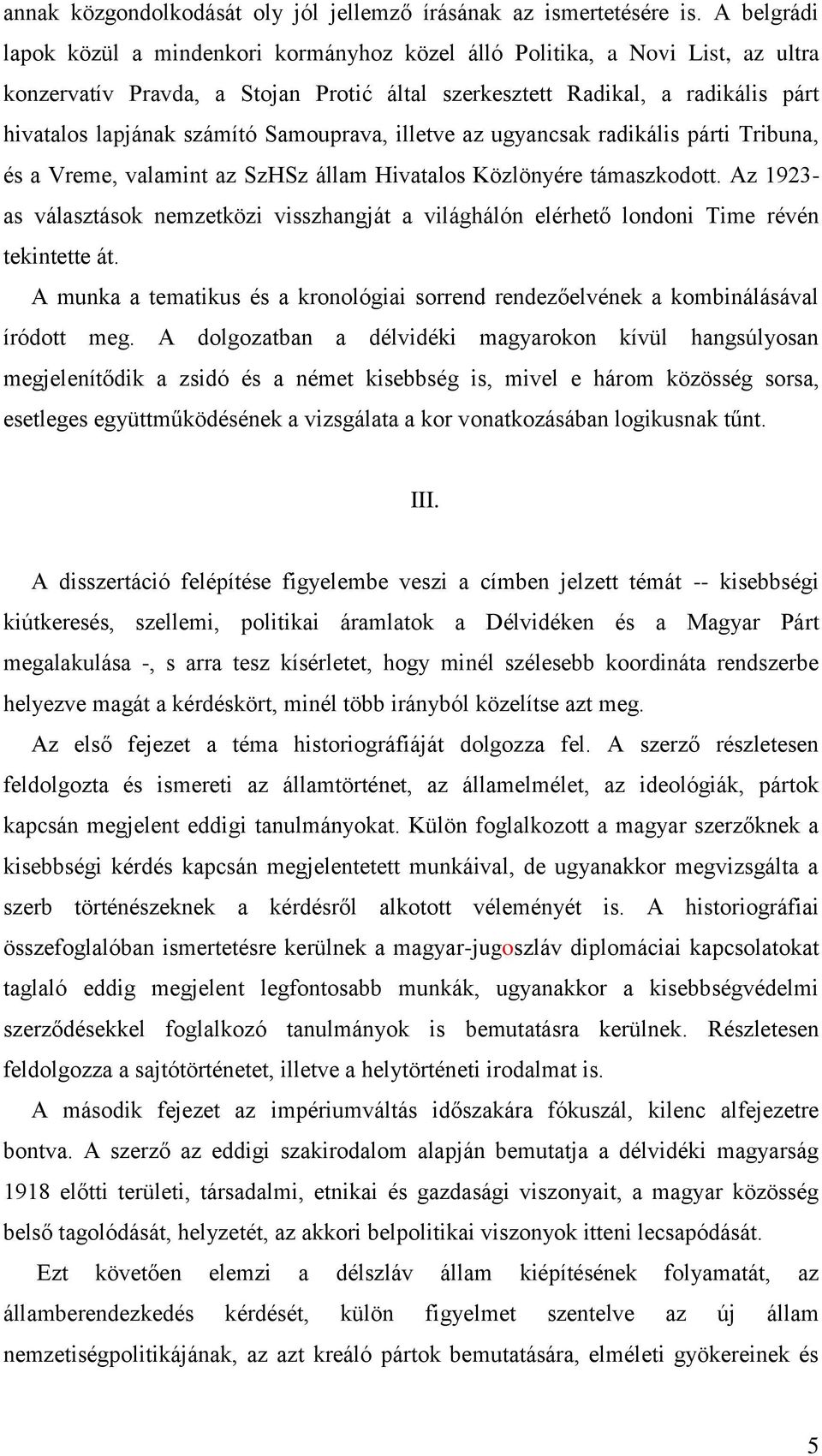 annak közgondolkodását oly jól jellemző írásának az ismertetésére is. A belgrádi lapok közül a mindenkori kormányhoz közel álló Politika, a Novi List, az ultra konzervatív Pravda, a Stojan Protić által szerkesztett Radikal, a radikális párt hivatalos lapjának számító Samouprava, illetve az ugyancsak radikális párti Tribuna, és a Vreme, valamint az SzHSz állam Hivatalos Közlönyére támaszkodott. Az 1923-as választások nemzetközi visszhangját a világhálón elérhető londoni Time révén tekintette át.

A munka a tematikus és a kronológiai sorrend rendezőelvének a kombinálásával íródott meg. A dolgozatban a délvidéki magyarokon kívül hangsúlyosan megjelenítődik a zsidó és a német kisebbség is, mivel e három közösség sorsa, esetleges együttműködésének a vizsgálata a kor vonatkozásában logikusnak tűnt.

III.

A disszertáció felépítése figyelembe veszi a címben jelzett témát -- kisebbségi kiútkeresés, szellemi, politikai áramlatok a Délvidéken és a Magyar Párt megalakulása -, s arra tesz kísérletet, hogy minél szélesebb koordináta rendszerbe helyezve magát a kérdéskört, minél több irányból közelítse azt meg.

Az első fejezet a téma historiográfiáját dolgozza fel. A szerző részletesen feldolgozta és ismereti az államtörténet, az államelmélet, az ideológiák, pártok kapcsán megjelent eddigi tanulmányokat. Külön foglalkozott a magyar szerzőknek a kisebbségi kérdés kapcsán megjelentetett munkáival, de ugyanakkor megvizsgálta a szerb történészeknek a kérdésről alkotott véleményét is. A historiográfiai összefoglalóban ismertetésre kerülnek a magyar-jugoszláv diplomáciai kapcsolatokat taglaló eddig megjelent legfontosabb munkák, ugyanakkor a kisebbségvédelmi szerződésekkel foglalkozó tanulmányok is bemutatásra kerülnek. Részletesen feldolgozza a sajtótörténetet, illetve a helytörténeti irodalmat is.

A második fejezet az impériumváltás időszakára fókuszál, kilenc alfejezetre bontva. A szerző az eddigi szakirodalom alapján bemutatja a délvidéki magyarság 1918 előtti területi, társadalmi, etnikai és gazdasági viszonyait, a magyar közösség belső tagolódását, helyzetét, az akkori belpolitikai viszonyok itteni lecsapódását.

Ezt követően elemzi a délszláv állam kiépítésének folyamatát, az államberendezkedés kérdését, külön figyelmet szentelve az új állam nemzetiségpolitikájának, az azt kreáló pártok bemutatására, elméleti gyökereinek és

5